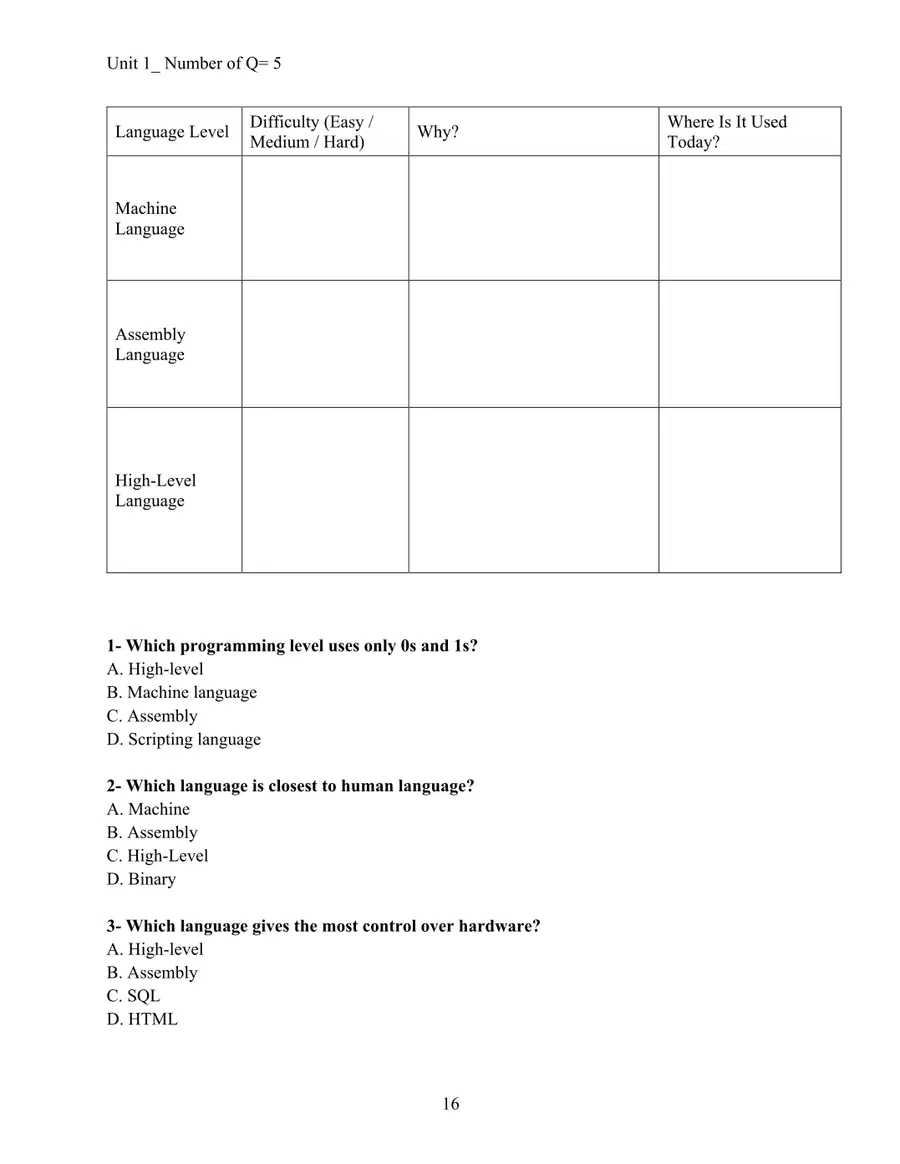 Unit 1_ Number of Q= 5

| Language Level | Difficulty (Easy / Medium / Hard) | Why? | Where Is It Used Today? |
|---|---|---|---|
| Machine Language | | | |
| Assembly Language | | | |
| High-Level Language | | | |

1- Which programming level uses only 0s and 1s?
A. High-level
B. Machine language
C. Assembly
D. Scripting language

2- Which language is closest to human language?
A. Machine
B. Assembly
C. High-Level
D. Binary

3- Which language gives the most control over hardware?
A. High-level
B. Assembly
C. SQL
D. HTML

16